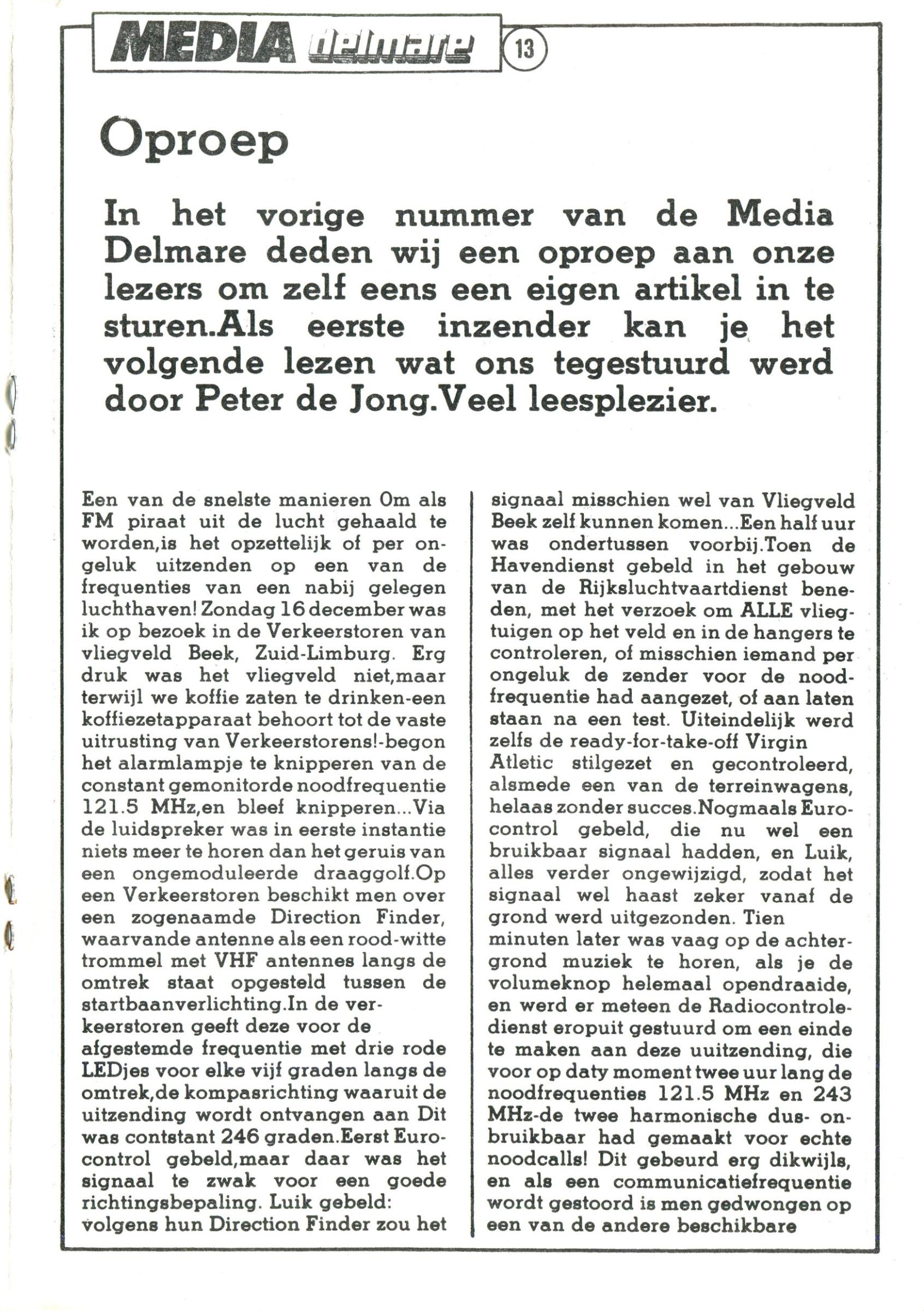 MEDIA delmare 13

Oproep

In het vorige nummer van de Media Delmare deden wij een oproep aan onze lezers om zelf eens een eigen artikel in te sturen.Als eerste inzender kan je het volgende lezen wat ons tegestuurd werd door Peter de Jong.Veel leesplezier.

Een van de snelste manieren Om als FM piraat uit de lucht gehaald te worden,is het opzettelijk of per ongeluk uitzenden op een van de frequenties van een nabij gelegen luchthaven! Zondag 16 december was ik op bezoek in de Verkeerstoren van vliegveld Beek, Zuid-Limburg. Erg druk was het vliegveld niet,maar terwijl we koffie zaten te drinken-een koffiezetapparaat behoort tot de vaste uitrusting van Verkeerstorens!-begon het alarmlampje te knipperen van de constant gemonitorde noodfrequentie 121.5 MHz,en bleef knipperen...Via de luidspreker was in eerste instantie niets meer te horen dan het geruis van een ongemoduleerde draaggolf.Op een Verkeerstoren beschikt men over een zogenaamde Direction Finder, waarvande antenne als een rood-witte trommel met VHF antennes langs de omtrek staat opgesteld tussen de startbaanverlichting.In de verkeerstoren geeft deze voor de afgestemde frequentie met drie rode LEDjes voor elke vijf graden langs de omtrek,de kompasrichting waaruit de uitzending wordt ontvangen aan Dit was contstant 246 graden.Eerst Eurocontrol gebeld,maar daar was het signaal te zwak voor een goede richtingsbepaling. Luik gebeld: volgens hun Direction Finder zou het signaal misschien wel van Vliegveld Beek zelf kunnen komen...Een half uur was ondertussen voorbij.Toen de Havendienst gebeld in het gebouw van de Rijksluchtvaartdienst beneden, met het verzoek om ALLE vliegtuigen op het veld en in de hangers te controleren, of misschien iemand per ongeluk de zender voor de noodfrequentie had aangezet, of aan laten staan na een test. Uiteindelijk werd zelfs de ready-for-take-off Virgin Atletic stilgezet en gecontroleerd, alsmede een van de terreinwagens, helaas zonder succes.Nogmaals Eurocontrol gebeld, die nu wel een bruikbaar signaal hadden, en Luik, alles verder ongewijzigd, zodat het signaal wel haast zeker vanaf de grond werd uitgezonden. Tien minuten later was vaag op de achtergrond muziek te horen, als je de volumeknop helemaal opendraaide, en werd er meteen de Radiocontroledienst eropuit gestuurd om een einde te maken aan deze uuitzending, die voor op daty moment twee uur lang de noodfrequenties 121.5 MHz en 243 MHz-de twee harmonische dus- onbruikbaar had gemaakt voor echte noodcalls! Dit gebeurd erg dikwijls, en als een communicatiefrequentie wordt gestoord is men gedwongen op een van de andere beschikbare